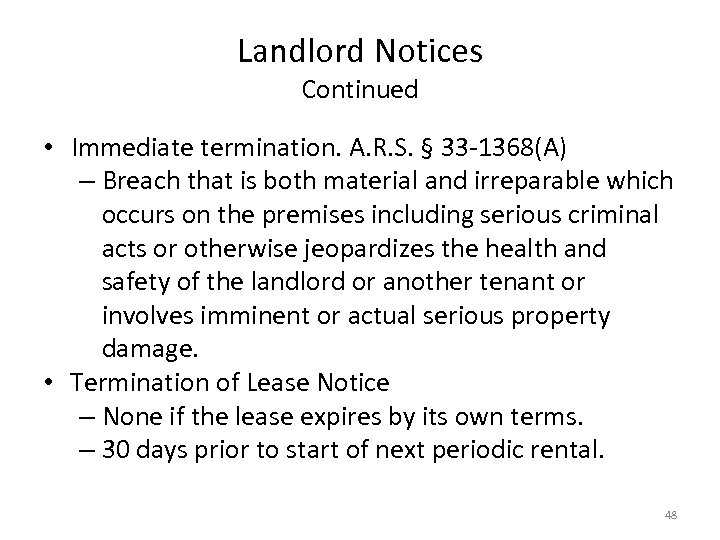 Landlord Notices
Continued

• Immediate termination. A.R.S. § 33-1368(A)
– Breach that is both material and irreparable which occurs on the premises including serious criminal acts or otherwise jeopardizes the health and safety of the landlord or another tenant or involves imminent or actual serious property damage.
• Termination of Lease Notice
– None if the lease expires by its own terms.
– 30 days prior to start of next periodic rental.

48